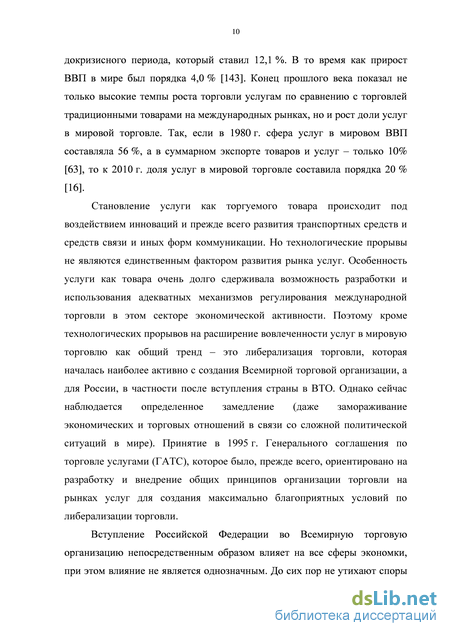 10

докризисного периода, который ставил 12,1 %. В то время как прирост ВВП в мире был порядка 4,0 % [143]. Конец прошлого века показал не только высокие темпы роста торговли услугам по сравнению с торговлей традиционными товарами на международных рынках, но и рост доли услуг в мировой торговле. Так, если в 1980 г. сфера услуг в мировом ВВП составляла 56 %, а в суммарном экспорте товаров и услуг – только 10% [63], то к 2010 г. доля услуг в мировой торговле составила порядка 20 % [16].

Становление услуги как торгуемого товара происходит под воздействием инноваций и прежде всего развития транспортных средств и средств связи и иных форм коммуникации. Но технологические прорывы не являются единственным фактором развития рынка услуг. Особенность услуги как товара очень долго сдерживала возможность разработки и использования адекватных механизмов регулирования международной торговли в этом секторе экономической активности. Поэтому кроме технологических прорывов на расширение вовлеченности услуг в мировую торговлю как общий тренд – это либерализация торговли, которая началась наиболее активно с создания Всемирной торговой организации, а для России, в частности после вступления страны в ВТО. Однако сейчас наблюдается определенное замедление (даже замораживание экономических и торговых отношений в связи со сложной политической ситуаций в мире). Принятие в 1995 г. Генерального соглашения по торговле услугами (ГАТС), которое было, прежде всего, ориентировано на разработку и внедрение общих принципов организации торговли на рынках услуг для создания максимально благоприятных условий по либерализации торговли.

Вступление Российской Федерации во Всемирную торговую организацию непосредственным образом влияет на все сферы экономки, при этом влияние не является однозначным. До сих пор не утихают споры

dsLib.net
библиотека диссертаций